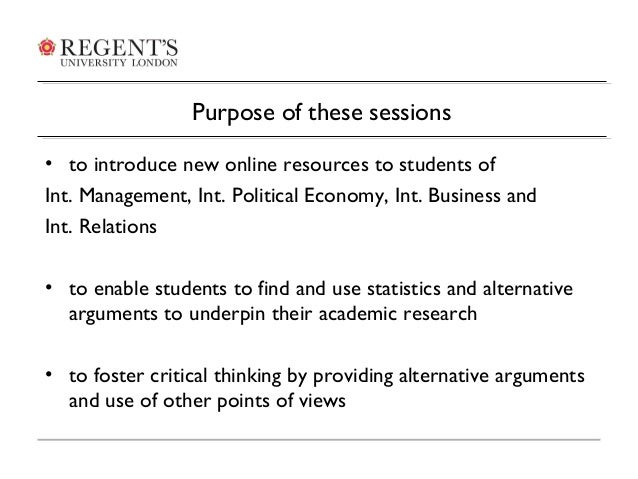 REGENT'S
UNIVERSITY LONDON

Purpose of these sessions

• to introduce new online resources to students of
Int. Management, Int. Political Economy, Int. Business and
Int. Relations

• to enable students to find and use statistics and alternative arguments to underpin their academic research

• to foster critical thinking by providing alternative arguments and use of other points of views